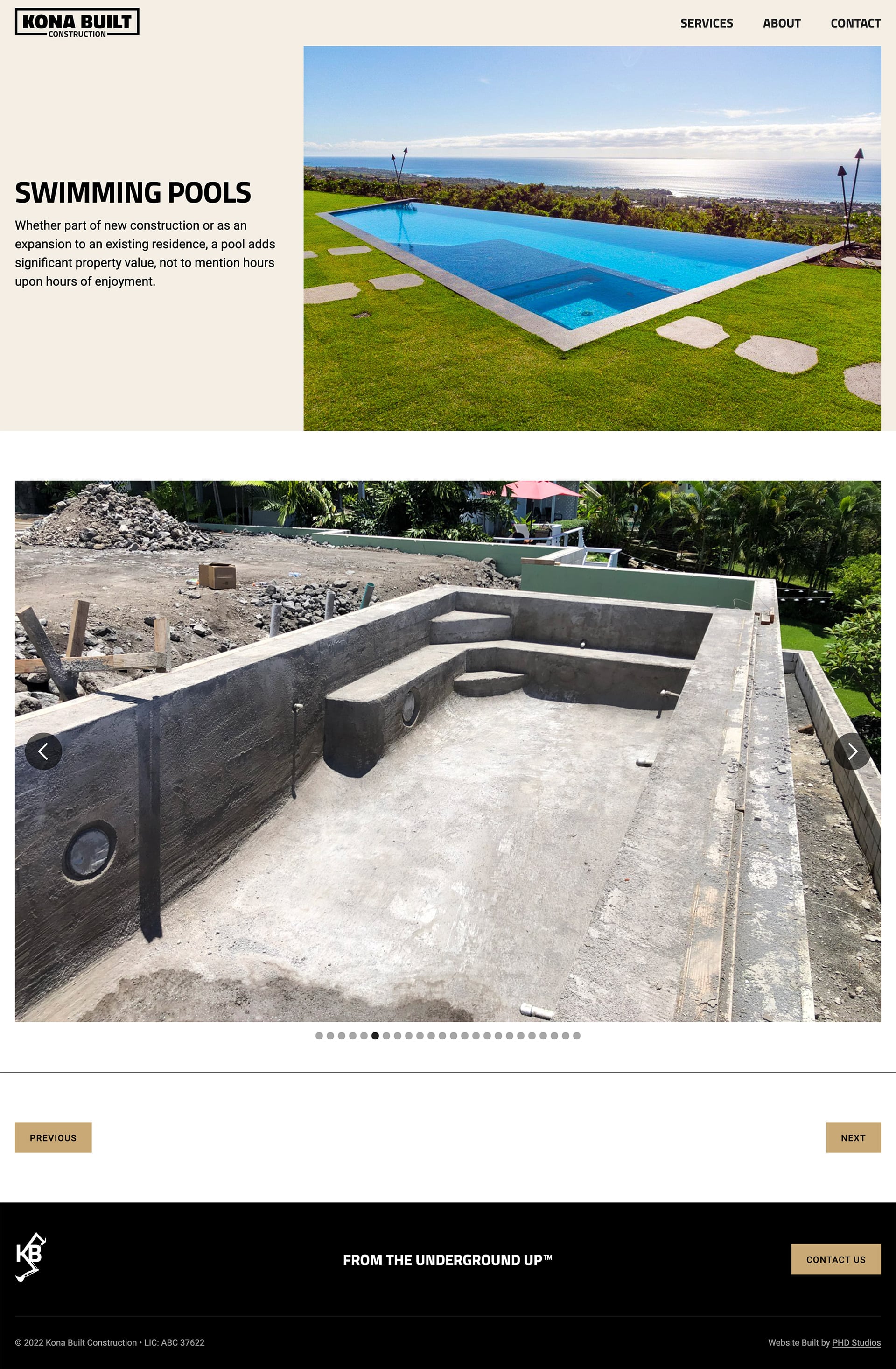 KONA BUILT
CONSTRUCTION

SERVICES ABOUT CONTACT

SWIMMING POOLS

Whether part of new construction or as an expansion to an existing residence, a pool adds significant property value, not to mention hours upon hours of enjoyment.

PREVIOUS

NEXT

KB

FROM THE UNDERGROUND UP™

CONTACT US

© 2022 Kona Built Construction • LIC: ABC 37622

Website Built by PHD Studios